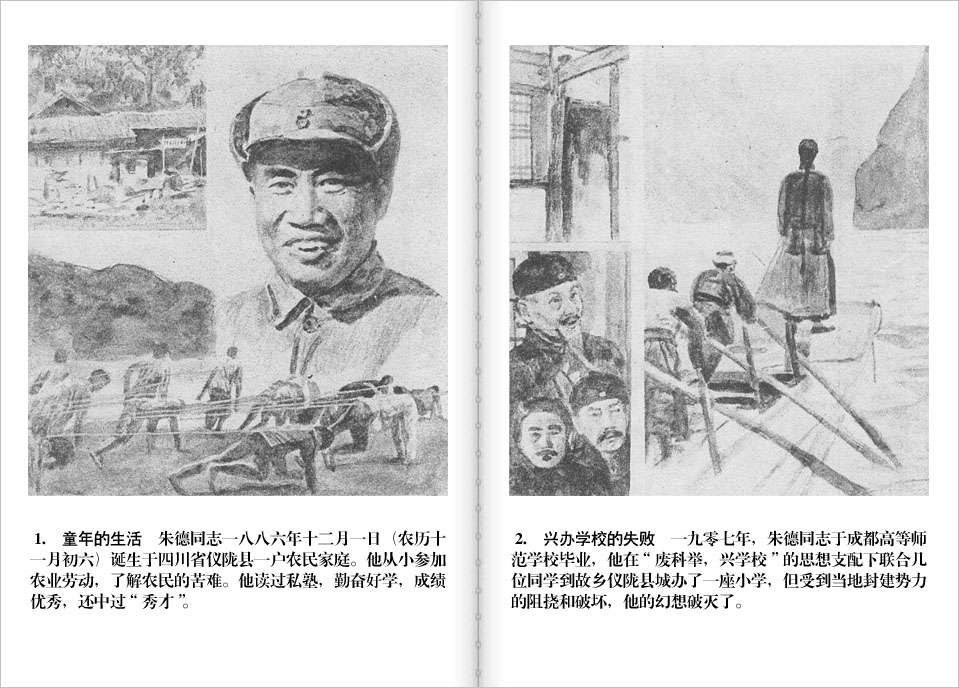 1. 童年的生活　朱德同志一八八六年十二月一日（农历十一月初六）诞生于四川省仪陇县一户农民家庭。他从小参加农业劳动，了解农民的苦难。他读过私塾，勤奋好学，成绩优秀，还中过“秀才”。

2. 兴办学校的失败　一九零七年，朱德同志于成都高等师范学校毕业，他在“废科举，兴学校”的思想支配下联合几位同学到故乡仪陇县城办了一座小学，但受到当地封建势力的阻挠和破坏，他的幻想破灭了。